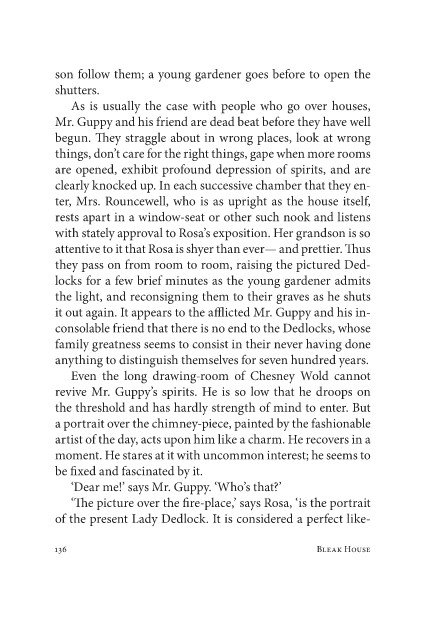 son follow them; a young gardener goes before to open the shutters.

As is usually the case with people who go over houses, Mr. Guppy and his friend are dead beat before they have well begun. They straggle about in wrong places, look at wrong things, don't care for the right things, gape when more rooms are opened, exhibit profound depression of spirits, and are clearly knocked up. In each successive chamber that they enter, Mrs. Rouncewell, who is as upright as the house itself, rests apart in a window-seat or other such nook and listens with stately approval to Rosa's exposition. Her grandson is so attentive to it that Rosa is shyer than ever— and prettier. Thus they pass on from room to room, raising the pictured Dedlocks for a few brief minutes as the young gardener admits the light, and reconsigning them to their graves as he shuts it out again. It appears to the afflicted Mr. Guppy and his inconsolable friend that there is no end to the Dedlocks, whose family greatness seems to consist in their never having done anything to distinguish themselves for seven hundred years.

Even the long drawing-room of Chesney Wold cannot revive Mr. Guppy's spirits. He is so low that he droops on the threshold and has hardly strength of mind to enter. But a portrait over the chimney-piece, painted by the fashionable artist of the day, acts upon him like a charm. He recovers in a moment. He stares at it with uncommon interest; he seems to be fixed and fascinated by it.

'Dear me!' says Mr. Guppy. 'Who's that?'

'The picture over the fire-place,' says Rosa, 'is the portrait of the present Lady Dedlock. It is considered a perfect like-

136 Bleak House